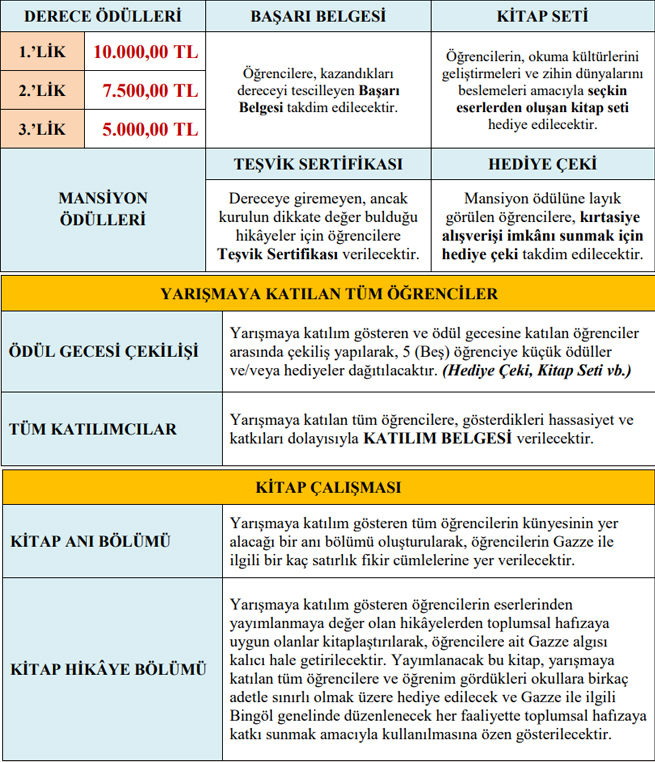 | DERECE ÖDÜLLERİ | | BAŞARI BELGESİ | KİTAP SETİ |
|---|---|---|---|
| 1.'LİK | 10.000,00 TL | Öğrencilere, kazandıkları dereceyi tescilleyen **Başarı Belgesi** takdim edilecektir. | Öğrencilerin, okuma kültürlerini geliştirmeleri ve zihin dünyalarını beslemeleri amacıyla **seçkin eserlerden oluşan kitap seti** hediye edilecektir. |
| 2.'LİK | 7.500,00 TL | | |
| 3.'LİK | 5.000,00 TL | | |
| MANSİYON ÖDÜLLERİ | | TEŞVİK SERTİFİKASI | HEDİYE ÇEKİ |
| | | Dereceye giremeyen, ancak kurulun dikkate değer bulduğu hikâyeler için öğrencilere **Teşvik Sertifikası** verilecektir. | Mansiyon ödülüne layık görülen öğrencilere, **kırtasiye alışverişi imkânı sunmak için hediye çeki** takdim edilecektir. |

| YARIŞMAYA KATILAN TÜM ÖĞRENCİLER | |
|---|---|
| ÖDÜL GECESİ ÇEKİLİŞİ | Yarışmaya katılım gösteren ve ödül gecesine katılan öğrenciler arasında çekiliş yapılarak, 5 (Beş) öğrenciye küçük ödüller ve/veya hediyeler dağıtılacaktır. ***(Hediye Çeki, Kitap Seti vb.)*** |
| TÜM KATILIMCILAR | Yarışmaya katılan tüm öğrencilere, gösterdikleri hassasiyet ve katkıları dolayısıyla **KATILIM BELGESİ** verilecektir. |

| KİTAP ÇALIŞMASI | |
|---|---|
| KİTAP ANI BÖLÜMÜ | Yarışmaya katılım gösteren tüm öğrencilerin künyesinin yer alacağı bir anı bölümü oluşturularak, öğrencilerin Gazze ile ilgili bir kaç satırlık fikir cümlelerine yer verilecektir. |
| KİTAP HİKÂYE BÖLÜMÜ | Yarışmaya katılım gösteren öğrencilerin eserlerinden yayımlanmaya değer olan hikâyelerden toplumsal hafızaya uygun olanlar kitaplaştırılarak, öğrencilere ait Gazze algısı kalıcı hale getirilecektir. Yayımlanacak bu kitap, yarışmaya katılan tüm öğrencilere ve öğrenim gördükleri okullara birkaç adetle sınırlı olmak üzere hediye edilecek ve Gazze ile ilgili Bingöl genelinde düzenlenecek her faaliyette toplumsal hafızaya katkı sunmak amacıyla kullanılmasına özen gösterilecektir. |